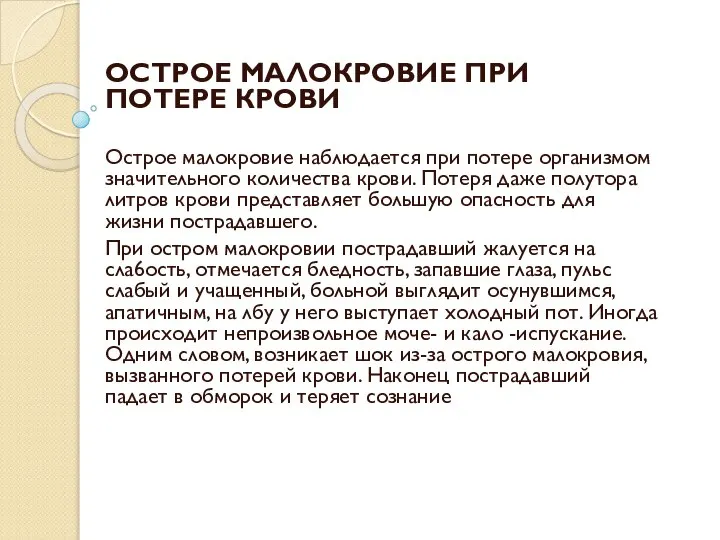 ОСТРОЕ МАЛОКРОВИЕ ПРИ ПОТЕРЕ КРОВИ

Острое малокровие наблюдается при потере организмом значительного количества крови. Потеря даже полутора литров крови представляет большую опасность для жизни пострадавшего.

При остром малокровии пострадавший жалуется на слабость, отмечается бледность, запавшие глаза, пульс слабый и учащенный, больной выглядит осунувшимся, апатичным, на лбу у него выступает холодный пот. Иногда происходит непроизвольное моче- и кало -испускание. Одним словом, возникает шок из-за острого малокровия, вызванного потерей крови. Наконец пострадавший падает в обморок и теряет сознание